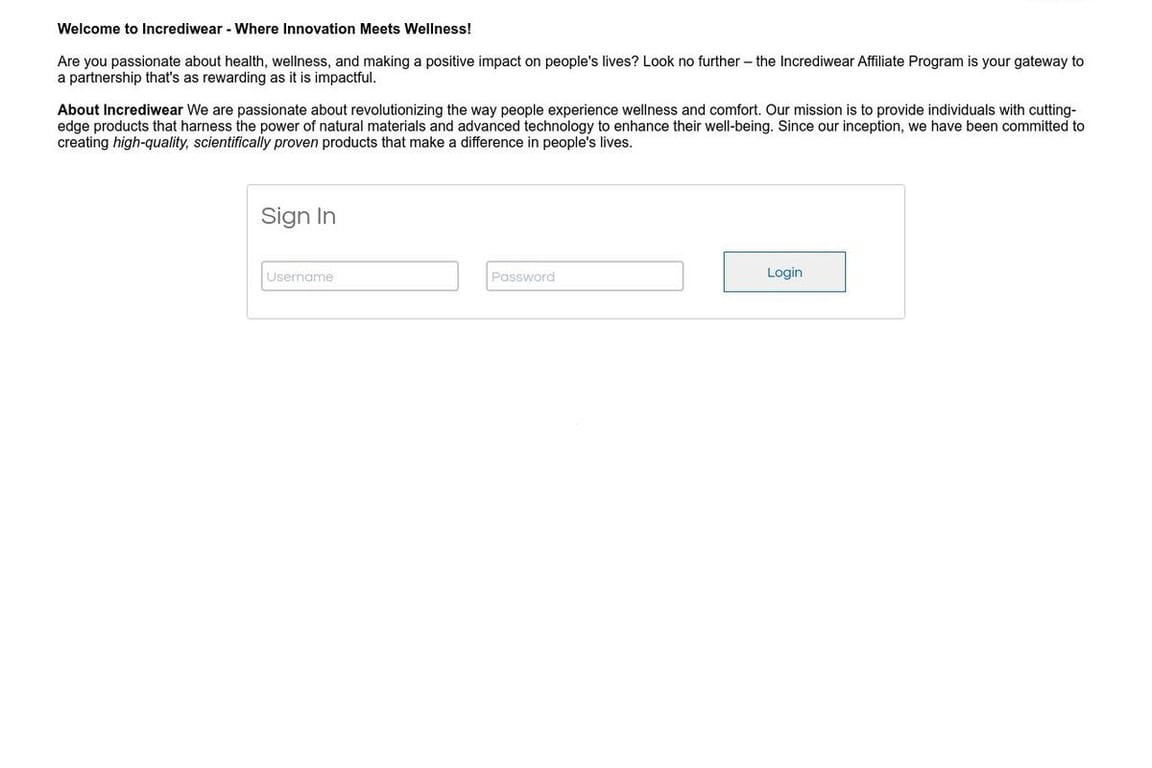 Welcome to Incrediwear - Where Innovation Meets Wellness!

Are you passionate about health, wellness, and making a positive impact on people's lives? Look no further – the Incrediwear Affiliate Program is your gateway to a partnership that's as rewarding as it is impactful.

About Incrediwear We are passionate about revolutionizing the way people experience wellness and comfort. Our mission is to provide individuals with cutting-edge products that harness the power of natural materials and advanced technology to enhance their well-being. Since our inception, we have been committed to creating high-quality, scientifically proven products that make a difference in people's lives.

Sign In

Username

Password

Login